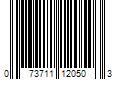 0 73711 12050 3